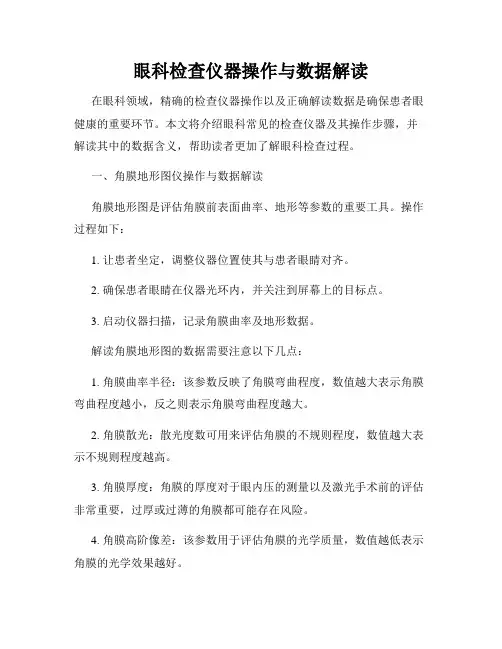 眼科检查仪器操作与数据解读

在眼科领域，精确的检查仪器操作以及正确解读数据是确保患者眼健康的重要环节。本文将介绍眼科常见的检查仪器及其操作步骤，并解读其中的数据含义，帮助读者更加了解眼科检查过程。

一、角膜地形图仪操作与数据解读

角膜地形图是评估角膜前表面曲率、地形等参数的重要工具。操作过程如下：

1. 让患者坐定，调整仪器位置使其与患者眼睛对齐。

2. 确保患者眼睛在仪器光环内，并关注到屏幕上的目标点。

3. 启动仪器扫描，记录角膜曲率及地形数据。

解读角膜地形图的数据需要注意以下几点：

1. 角膜曲率半径：该参数反映了角膜弯曲程度，数值越大表示角膜弯曲程度越小，反之则表示角膜弯曲程度越大。

2. 角膜散光：散光度数可用来评估角膜的不规则程度，数值越大表示不规则程度越高。

3. 角膜厚度：角膜的厚度对于眼内压的测量以及激光手术前的评估非常重要，过厚或过薄的角膜都可能存在风险。

4. 角膜高阶像差：该参数用于评估角膜的光学质量，数值越低表示角膜的光学效果越好。